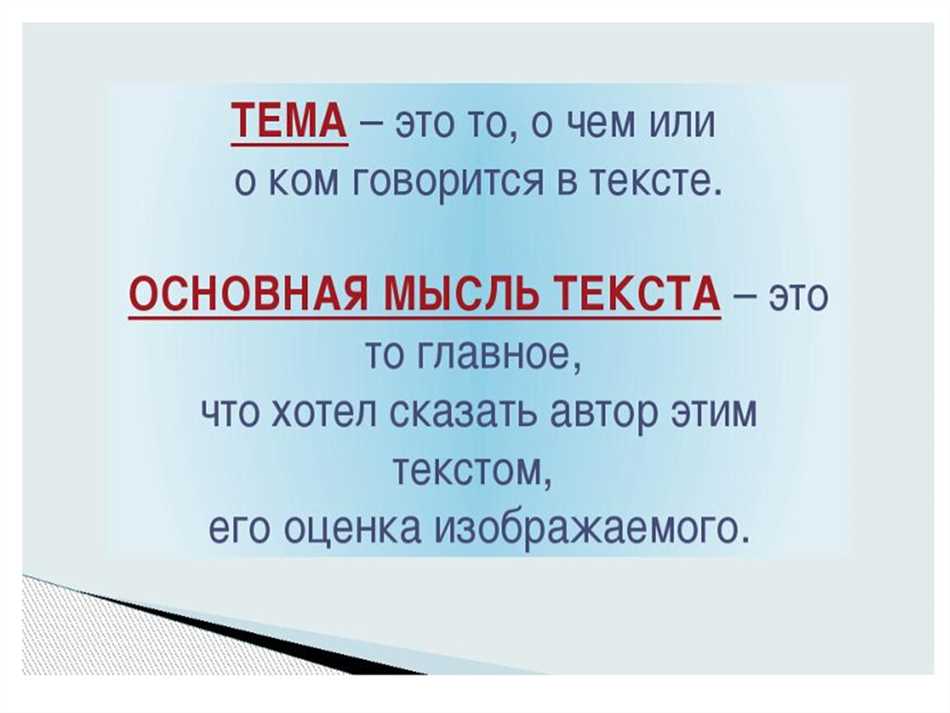 ТЕМА – это то, о чем или о ком говорится в тексте.

ОСНОВНАЯ МЫСЛЬ ТЕКСТА – это то главное, что хотел сказать автор этим текстом, его оценка изображаемого.